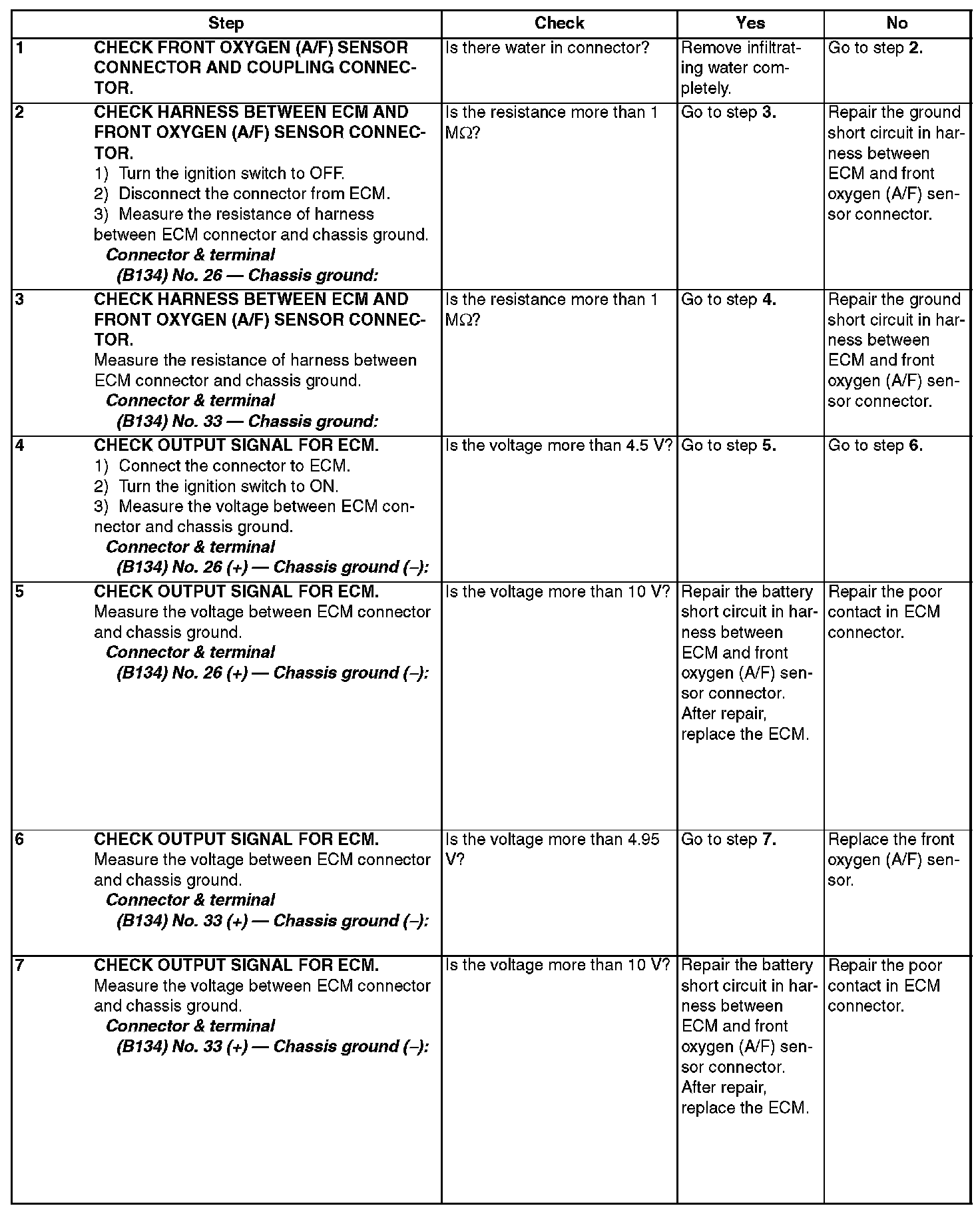 | | Step | Check | Yes | No |
|---|---|---|---|---|
| 1 | CHECK FRONT OXYGEN (A/F) SENSOR CONNECTOR AND COUPLING CONNECTOR. | Is there water in connector? | Remove infiltrating water completely. | Go to step 2. |
| 2 | CHECK HARNESS BETWEEN ECM AND FRONT OXYGEN (A/F) SENSOR CONNECTOR. 1) Turn the ignition switch to OFF. 2) Disconnect the connector from ECM. 3) Measure the resistance of harness between ECM connector and chassis ground. Connector & terminal (B134) No. 26 — Chassis ground: | Is the resistance more than 1 MΩ? | Go to step 3. | Repair the ground short circuit in harness between ECM and front oxygen (A/F) sensor connector. |
| 3 | CHECK HARNESS BETWEEN ECM AND FRONT OXYGEN (A/F) SENSOR CONNECTOR. Measure the resistance of harness between ECM connector and chassis ground. Connector & terminal (B134) No. 33 — Chassis ground: | Is the resistance more than 1 MΩ? | Go to step 4. | Repair the ground short circuit in harness between ECM and front oxygen (A/F) sensor connector. |
| 4 | CHECK OUTPUT SIGNAL FOR ECM. 1) Connect the connector to ECM. 2) Turn the ignition switch to ON. 3) Measure the voltage between ECM connector and chassis ground. Connector & terminal (B134) No. 26 (+) — Chassis ground (–): | Is the voltage more than 4.5 V? | Go to step 5. | Go to step 6. |
| 5 | CHECK OUTPUT SIGNAL FOR ECM. Measure the voltage between ECM connector and chassis ground. Connector & terminal (B134) No. 26 (+) — Chassis ground (–): | Is the voltage more than 10 V? | Repair the battery short circuit in harness between ECM and front oxygen (A/F) sensor connector. After repair, replace the ECM. | Repair the poor contact in ECM connector. |
| 6 | CHECK OUTPUT SIGNAL FOR ECM. Measure the voltage between ECM connector and chassis ground. Connector & terminal (B134) No. 33 (+) — Chassis ground (–): | Is the voltage more than 4.95 V? | Go to step 7. | Replace the front oxygen (A/F) sensor. |
| 7 | CHECK OUTPUT SIGNAL FOR ECM. Measure the voltage between ECM connector and chassis ground. Connector & terminal (B134) No. 33 (+) — Chassis ground (–): | Is the voltage more than 10 V? | Repair the battery short circuit in harness between ECM and front oxygen (A/F) sensor connector. After repair, replace the ECM. | Repair the poor contact in ECM connector. |